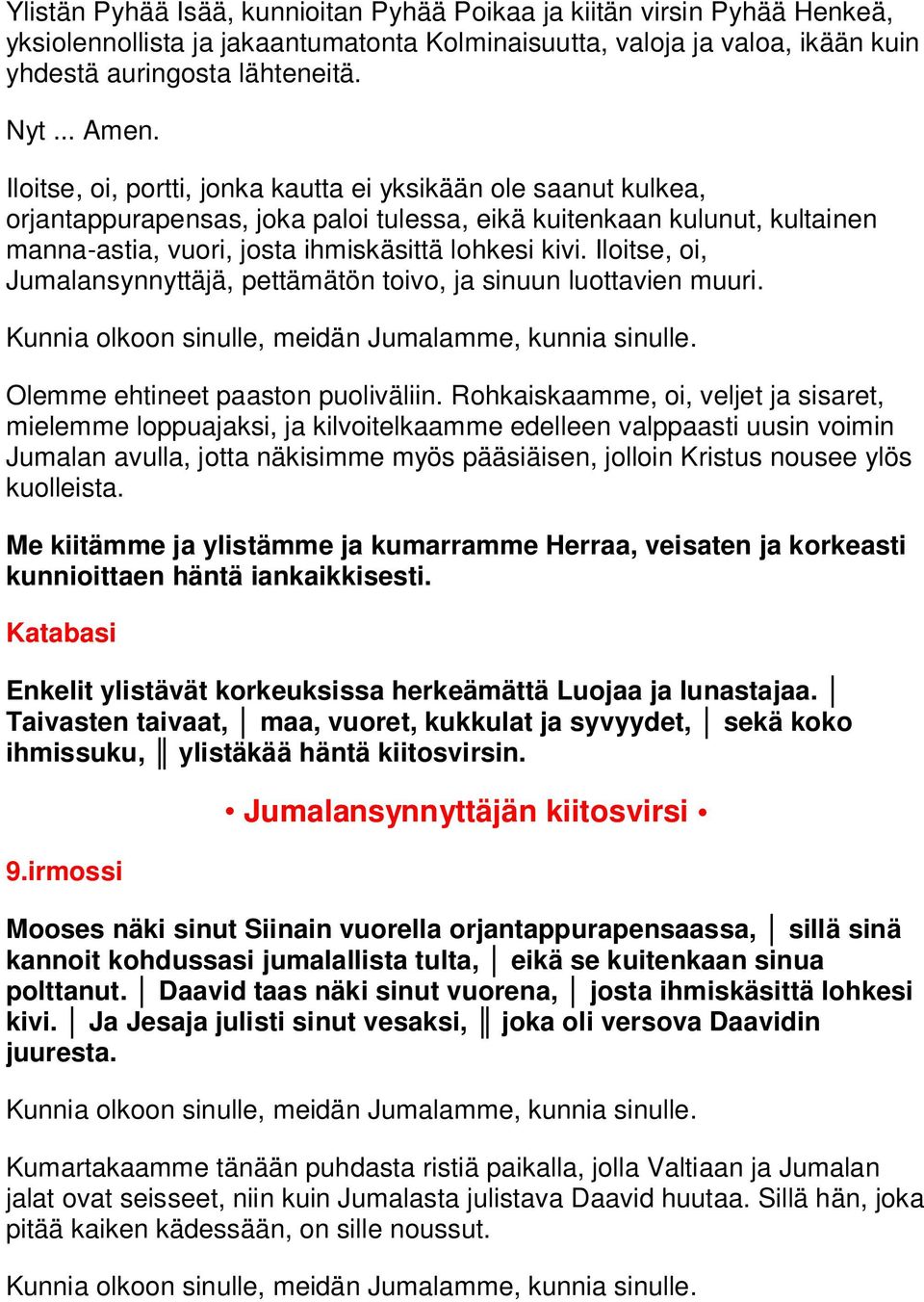 Ylistän Pyhää Isää, kunnioitan Pyhää Poikaa ja kiitän virsin Pyhää Henkeä, yksiolennollista ja jakaantumatonta Kolminaisuutta, valoja ja valoa, ikään kuin yhdestä auringosta lähteneitä.

Nyt ... Amen.

Iloitse, oi, portti, jonka kautta ei yksikään ole saanut kulkea, orjantappurapensas, joka paloi tulessa, eikä kuitenkaan kulunut, kultainen manna-astia, vuori, josta ihmiskäsittä lohkesi kivi. Iloitse, oi, Jumalansynnyttäjä, pettämätön toivo, ja sinuun luottavien muuri.

Kunnia olkoon sinulle, meidän Jumalamme, kunnia sinulle.

Olemme ehtineet paaston puoliväliin. Rohkaiskaamme, oi, veljet ja sisaret, mielemme loppuajaksi, ja kilvoitelkaamme edelleen valppaasti uusin voimin Jumalan avulla, jotta näkisimme myös pääsiäisen, jolloin Kristus nousee ylös kuolleista.

Me kiitämme ja ylistämme ja kumarramme Herraa, veisaten ja korkeasti kunnioittaen häntä iankaikkisesti.

Katabasi

Enkelit ylistävät korkeuksissa herkeämättä Luojaa ja lunastajaa. │ Taivasten taivaat, │ maa, vuoret, kukkulat ja syvyydet, │ sekä koko ihmissuku, ║ ylistäkää häntä kiitosvirsin.

• Jumalansynnyttäjän kiitosvirsi •

9.irmossi

Mooses näki sinut Siinain vuorella orjantappurapensaassa, │ sillä sinä kannoit kohdussasi jumalallista tulta, │ eikä se kuitenkaan sinua polttanut. │ Daavid taas näki sinut vuorena, │ josta ihmiskäsittä lohkesi kivi. │ Ja Jesaja julisti sinut vesaksi, ║ joka oli versova Daavidin juuresta.

Kunnia olkoon sinulle, meidän Jumalamme, kunnia sinulle.

Kumartakaamme tänään puhdasta ristiä paikalla, jolla Valtiaan ja Jumalan jalat ovat seisseet, niin kuin Jumalasta julistava Daavid huutaa. Sillä hän, joka pitää kaiken kädessään, on sille noussut.

Kunnia olkoon sinulle, meidän Jumalamme, kunnia sinulle.